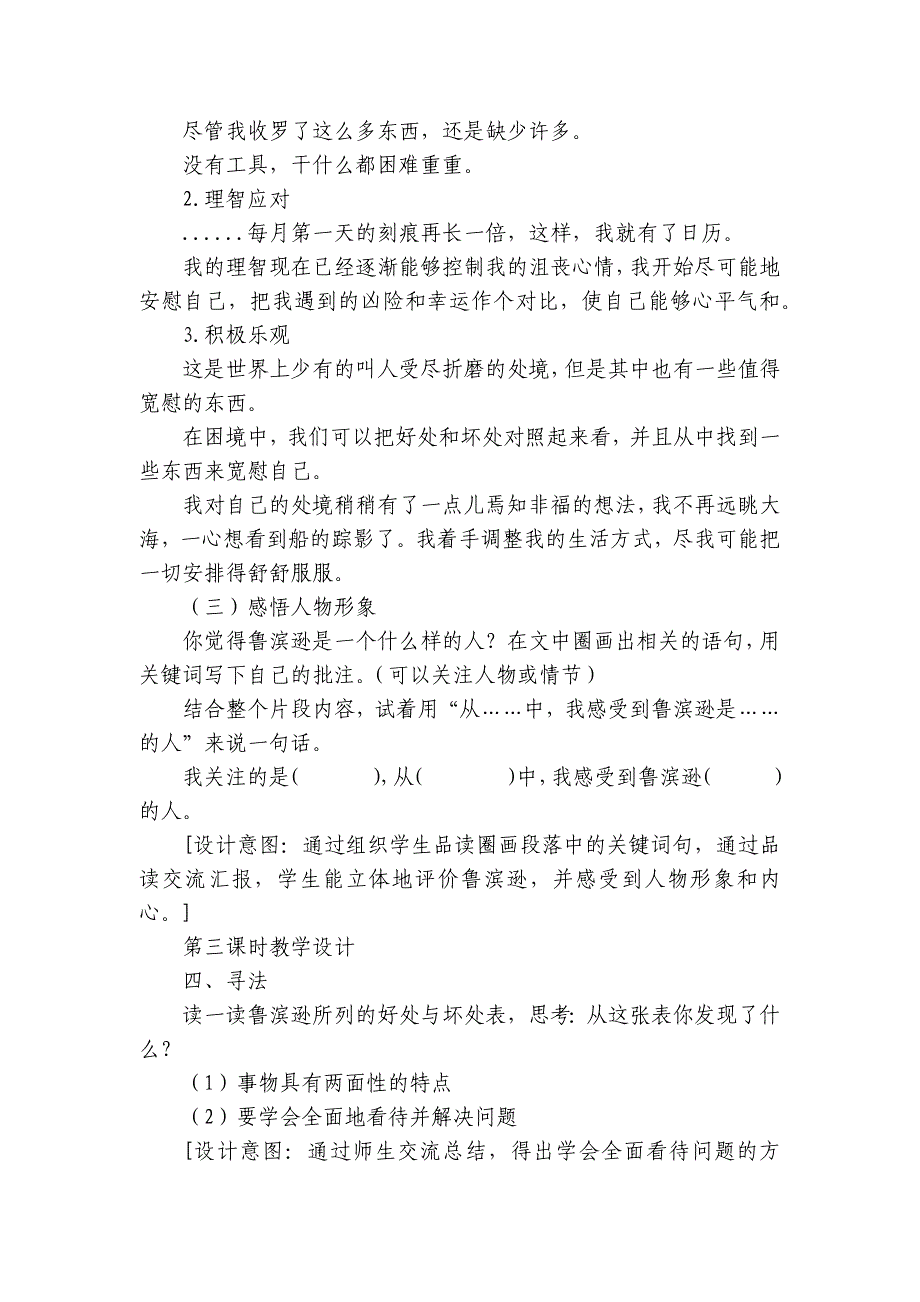 尽管我收罗了这么多东西，还是缺少许多。

没有工具，干什么都困难重重。

2.理智应对

......每月第一天的刻痕再长一倍，这样，我就有了日历。

我的理智现在已经逐渐能够控制我的沮丧心情，我开始尽可能地安慰自己，把我遇到的凶险和幸运作个对比，使自己能够心平气和。

3.积极乐观

这是世界上少有的叫人受尽折磨的处境，但是其中也有一些值得宽慰的东西。

在困境中，我们可以把好处和坏处对照起来看，并且从中找到一些东西来宽慰自己。

我对自己的处境稍稍有了一点儿焉知非福的想法，我不再远眺大海，一心想看到船的踪影了。我着手调整我的生活方式，尽我可能把一切安排得舒舒服服。

（三）感悟人物形象

你觉得鲁滨逊是一个什么样的人？在文中圈画出相关的语句，用关键词写下自己的批注。（可以关注人物或情节）

结合整个片段内容，试着用“从……中，我感受到鲁滨逊是……的人”来说一句话。

我关注的是(　　　),从(　　　　)中，我感受到鲁滨逊(　　　)的人。

[设计意图：通过组织学生品读圈画段落中的关键词句，通过品读交流汇报，学生能立体地评价鲁滨逊，并感受到人物形象和内心。]

第三课时教学设计

四、寻法

读一读鲁滨逊所列的好处与坏处表，思考：从这张表你发现了什么？

（1）事物具有两面性的特点

（2）要学会全面地看待并解决问题

[设计意图：通过师生交流总结，得出学会全面看待问题的方